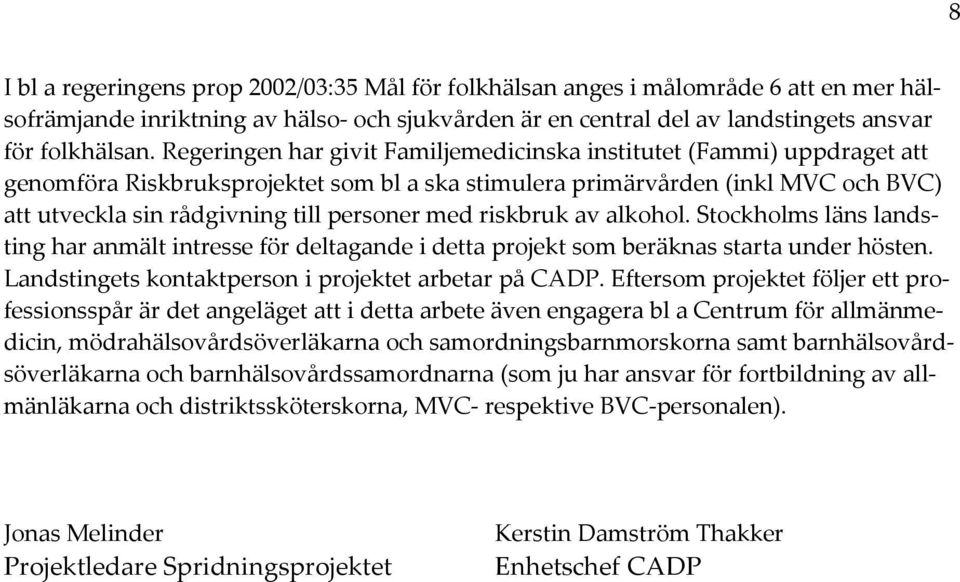 8

I bl a regeringens prop 2002/03:35 Mål för folkhälsan anges i målområde 6 att en mer hälsofrämjande inriktning av hälso- och sjukvården är en central del av landstingets ansvar för folkhälsan. Regeringen har givit Familjemedicinska institutet (Fammi) uppdraget att genomföra Riskbruksprojektet som bl a ska stimulera primärvården (inkl MVC och BVC) att utveckla sin rådgivning till personer med riskbruk av alkohol. Stockholms läns landsting har anmält intresse för deltagande i detta projekt som beräknas starta under hösten. Landstingets kontaktperson i projektet arbetar på CADP. Eftersom projektet följer ett professionsspår är det angeläget att i detta arbete även engagera bl a Centrum för allmänmedicin, mödrahälsovårdsöverläkarna och samordningsbarnmorskorna samt barnhälsovårdsöverläkarna och barnhälsovårdssamordnarna (som ju har ansvar för fortbildning av allmänläkarna och distriktssköterskorna, MVC- respektive BVC-personalen).

Jonas Melinder
Projektledare Spridningsprojektet

Kerstin Damström Thakker
Enhetschef CADP